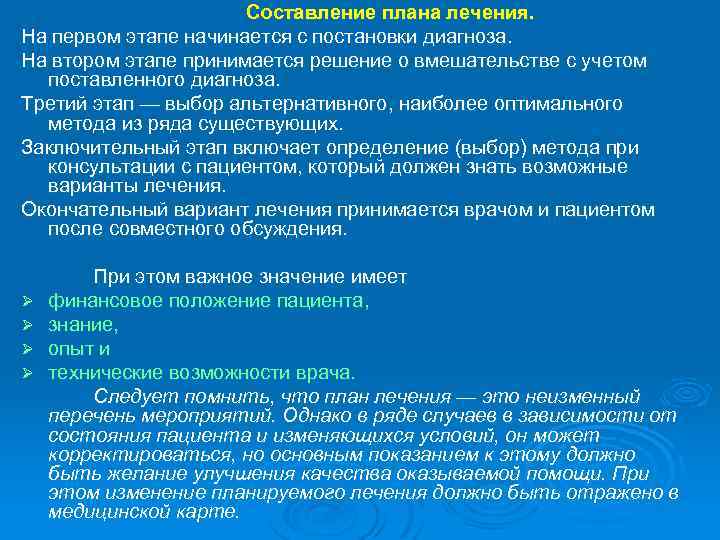 Составление плана лечения.

На первом этапе начинается с постановки диагноза.

На втором этапе принимается решение о вмешательстве с учетом поставленного диагноза.

Третий этап — выбор альтернативного, наиболее оптимального метода из ряда существующих.

Заключительный этап включает определение (выбор) метода при консультации с пациентом, который должен знать возможные варианты лечения.

Окончательный вариант лечения принимается врачом и пациентом после совместного обсуждения.

При этом важное значение имеет

➢ финансовое положение пациента,
➢ знание,
➢ опыт и
➢ технические возможности врача.

Следует помнить, что план лечения — это неизменный перечень мероприятий. Однако в ряде случаев в зависимости от состояния пациента и изменяющихся условий, он может корректироваться, но основным показанием к этому должно быть желание улучшения качества оказываемой помощи. При этом изменение планируемого лечения должно быть отражено в медицинской карте.